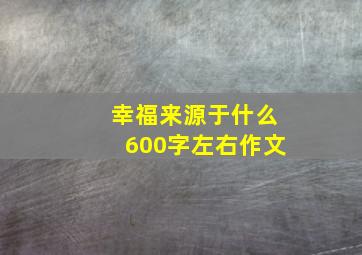 幸福来源于什么
600字左右作文